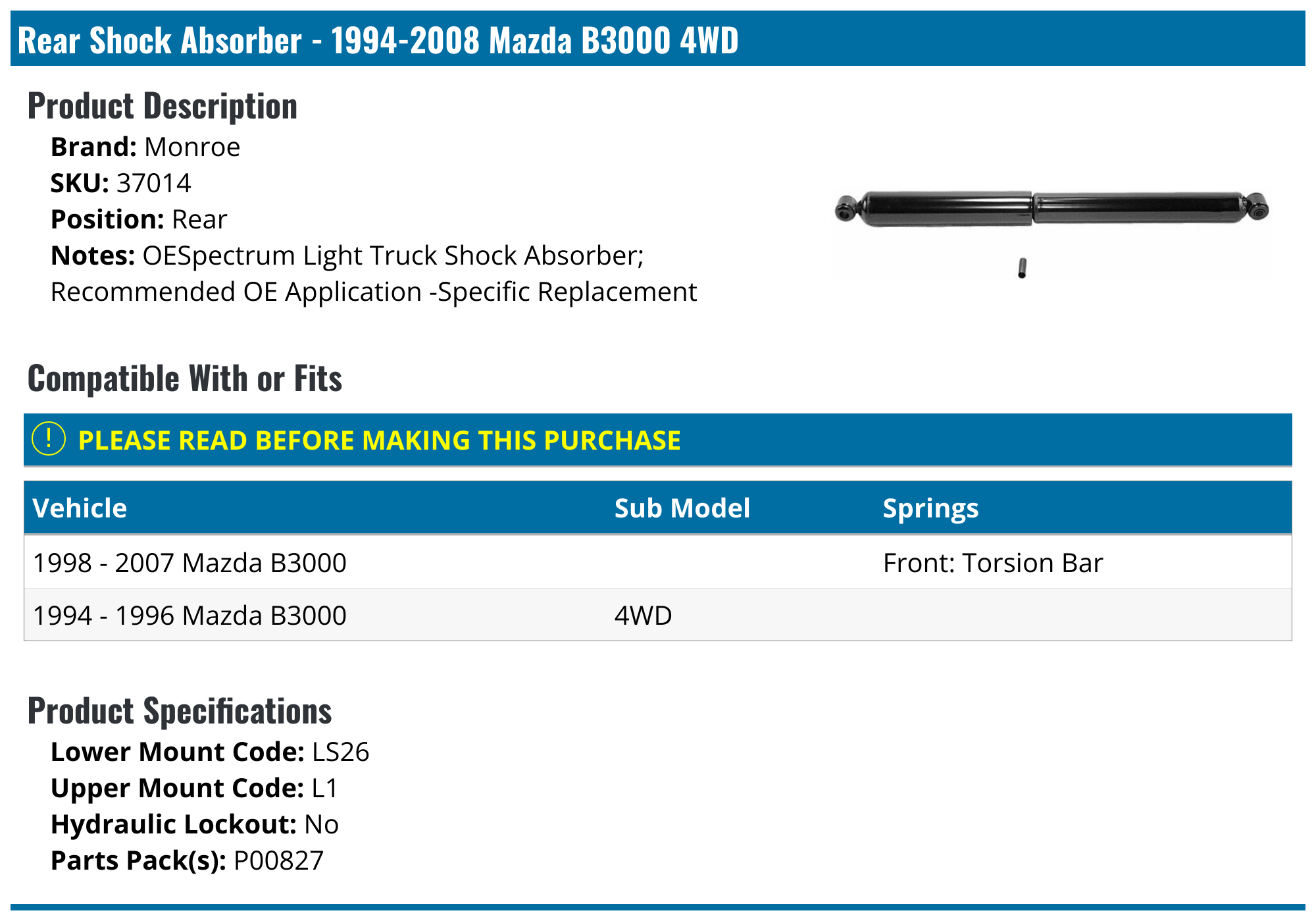 Rear Shock Absorber - 1994-2008 Mazda B3000 4WD

Product Description

Brand: Monroe
SKU: 37014
Position: Rear
Notes: OESpectrum Light Truck Shock Absorber; Recommended OE Application -Specific Replacement

Compatible With or Fits

! PLEASE READ BEFORE MAKING THIS PURCHASE

| Vehicle | Sub Model | Springs |
|---|---|---|
| 1998 - 2007 Mazda B3000 |  | Front: Torsion Bar |
| 1994 - 1996 Mazda B3000 | 4WD |  |

Product Specifications

Lower Mount Code: LS26
Upper Mount Code: L1
Hydraulic Lockout: No
Parts Pack(s): P00827